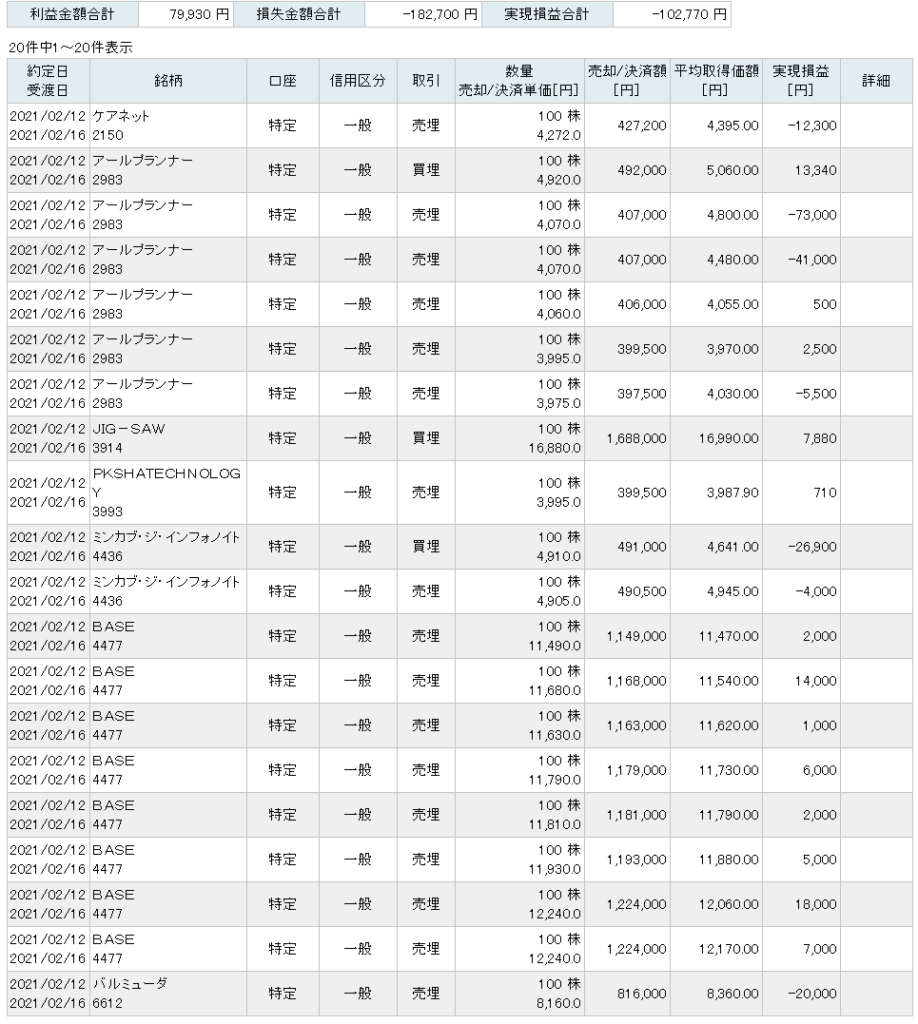 | 利益金額合計 | 79,930 円 | 損失金額合計 | -182,700 円 | 実現損益合計 | -102,770 円 |
|---|---|---|---|---|---|

20件中1～20件表示

| 約定日 受渡日 | 銘柄 | 口座 | 信用区分 | 取引 | 数量 売却/決済単価[円] | 売却/決済額 [円] | 平均取得価額 [円] | 実現損益 [円] | 詳細 |
|---|---|---|---|---|---|---|---|---|---|
| 2021/02/12 2021/02/16 | ケアネット 2150 | 特定 | 一般 | 売埋 | 100 株 4,272.0 | 427,200 | 4,395.00 | -12,300 | |
| 2021/02/12 2021/02/16 | アールプランナー 2983 | 特定 | 一般 | 買埋 | 100 株 4,920.0 | 492,000 | 5,060.00 | 13,340 | |
| 2021/02/12 2021/02/16 | アールプランナー 2983 | 特定 | 一般 | 売埋 | 100 株 4,070.0 | 407,000 | 4,800.00 | -73,000 | |
| 2021/02/12 2021/02/16 | アールプランナー 2983 | 特定 | 一般 | 売埋 | 100 株 4,070.0 | 407,000 | 4,480.00 | -41,000 | |
| 2021/02/12 2021/02/16 | アールプランナー 2983 | 特定 | 一般 | 売埋 | 100 株 4,060.0 | 406,000 | 4,055.00 | 500 | |
| 2021/02/12 2021/02/16 | アールプランナー 2983 | 特定 | 一般 | 売埋 | 100 株 3,995.0 | 399,500 | 3,970.00 | 2,500 | |
| 2021/02/12 2021/02/16 | アールプランナー 2983 | 特定 | 一般 | 売埋 | 100 株 3,975.0 | 397,500 | 4,030.00 | -5,500 | |
| 2021/02/12 2021/02/16 | JIG-SAW 3914 | 特定 | 一般 | 買埋 | 100 株 16,880.0 | 1,688,000 | 16,990.00 | 7,880 | |
| 2021/02/12 2021/02/16 | PKSHATECHNOLOGY 3993 | 特定 | 一般 | 売埋 | 100 株 3,995.0 | 399,500 | 3,987.90 | 710 | |
| 2021/02/12 2021/02/16 | ミンカブ・ジ・インフォノイト 4436 | 特定 | 一般 | 買埋 | 100 株 4,910.0 | 491,000 | 4,641.00 | -26,900 | |
| 2021/02/12 2021/02/16 | ミンカブ・ジ・インフォノイト 4436 | 特定 | 一般 | 売埋 | 100 株 4,905.0 | 490,500 | 4,945.00 | -4,000 | |
| 2021/02/12 2021/02/16 | BASE 4477 | 特定 | 一般 | 売埋 | 100 株 11,490.0 | 1,149,000 | 11,470.00 | 2,000 | |
| 2021/02/12 2021/02/16 | BASE 4477 | 特定 | 一般 | 売埋 | 100 株 11,680.0 | 1,168,000 | 11,540.00 | 14,000 | |
| 2021/02/12 2021/02/16 | BASE 4477 | 特定 | 一般 | 売埋 | 100 株 11,630.0 | 1,163,000 | 11,620.00 | 1,000 | |
| 2021/02/12 2021/02/16 | BASE 4477 | 特定 | 一般 | 売埋 | 100 株 11,790.0 | 1,179,000 | 11,730.00 | 6,000 | |
| 2021/02/12 2021/02/16 | BASE 4477 | 特定 | 一般 | 売埋 | 100 株 11,810.0 | 1,181,000 | 11,790.00 | 2,000 | |
| 2021/02/12 2021/02/16 | BASE 4477 | 特定 | 一般 | 売埋 | 100 株 11,930.0 | 1,193,000 | 11,880.00 | 5,000 | |
| 2021/02/12 2021/02/16 | BASE 4477 | 特定 | 一般 | 売埋 | 100 株 12,240.0 | 1,224,000 | 12,060.00 | 18,000 | |
| 2021/02/12 2021/02/16 | BASE 4477 | 特定 | 一般 | 売埋 | 100 株 12,240.0 | 1,224,000 | 12,170.00 | 7,000 | |
| 2021/02/12 2021/02/16 | バルミューダ 6612 | 特定 | 一般 | 売埋 | 100 株 8,160.0 | 816,000 | 8,360.00 | -20,000 | |